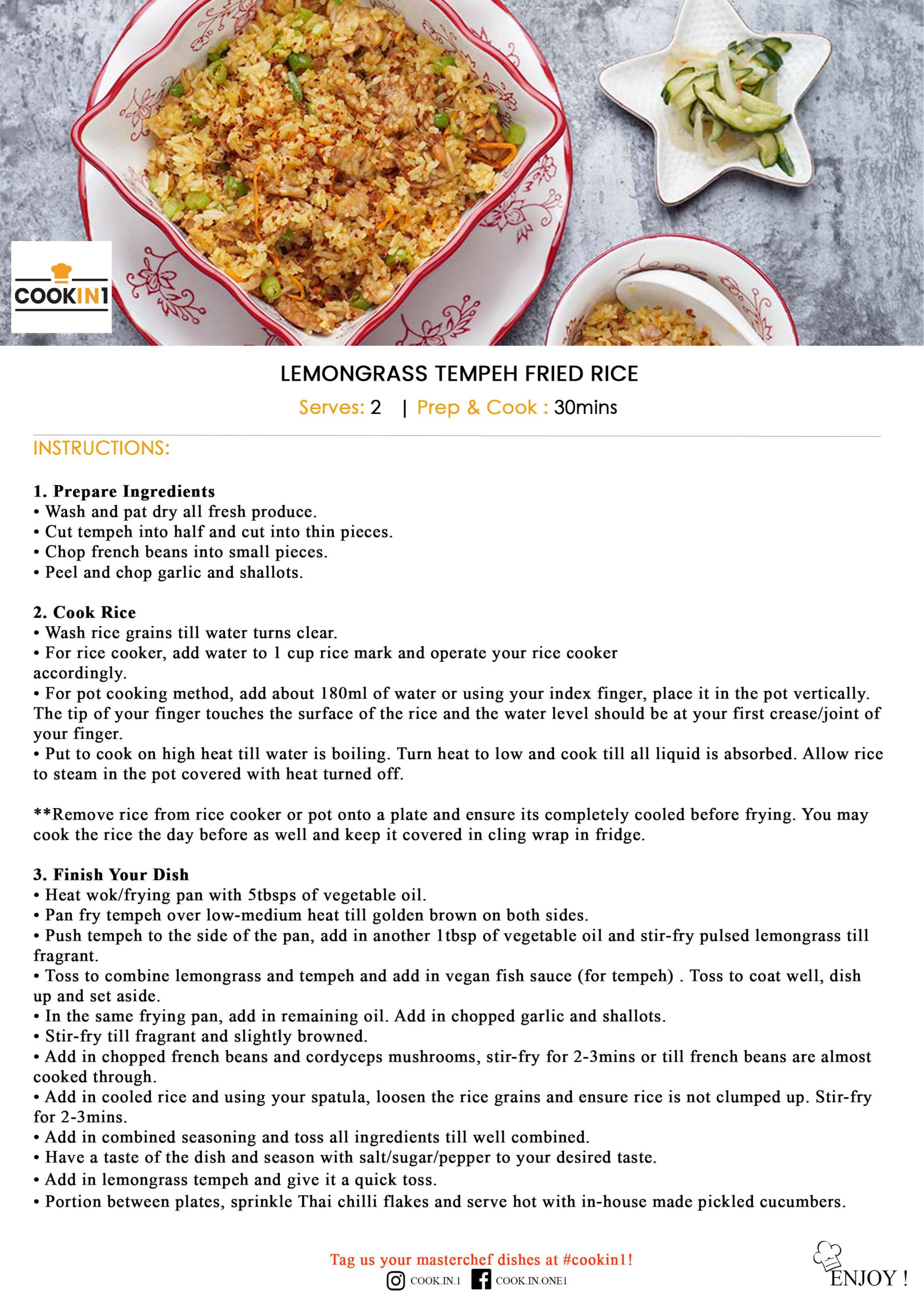 COOKIN1

LEMONGRASS TEMPEH FRIED RICE

Serves: 2 | Prep & Cook : 30mins

INSTRUCTIONS:

1. Prepare Ingredients
• Wash and pat dry all fresh produce.
• Cut tempeh into half and cut into thin pieces.
• Chop french beans into small pieces.
• Peel and chop garlic and shallots.

2. Cook Rice
• Wash rice grains till water turns clear.
• For rice cooker, add water to 1 cup rice mark and operate your rice cooker accordingly.
• For pot cooking method, add about 180ml of water or using your index finger, place it in the pot vertically. The tip of your finger touches the surface of the rice and the water level should be at your first crease/joint of your finger.
• Put to cook on high heat till water is boiling. Turn heat to low and cook till all liquid is absorbed. Allow rice to steam in the pot covered with heat turned off.

**Remove rice from rice cooker or pot onto a plate and ensure its completely cooled before frying. You may cook the rice the day before as well and keep it covered in cling wrap in fridge.

3. Finish Your Dish
• Heat wok/frying pan with 5tbsps of vegetable oil.
• Pan fry tempeh over low-medium heat till golden brown on both sides.
• Push tempeh to the side of the pan, add in another 1tbsp of vegetable oil and stir-fry pulsed lemongrass till fragrant.
• Toss to combine lemongrass and tempeh and add in vegan fish sauce (for tempeh) . Toss to coat well, dish up and set aside.
• In the same frying pan, add in remaining oil. Add in chopped garlic and shallots.
• Stir-fry till fragrant and slightly browned.
• Add in chopped french beans and cordyceps mushrooms, stir-fry for 2-3mins or till french beans are almost cooked through.
• Add in cooled rice and using your spatula, loosen the rice grains and ensure rice is not clumped up. Stir-fry for 2-3mins.
• Add in combined seasoning and toss all ingredients till well combined.
• Have a taste of the dish and season with salt/sugar/pepper to your desired taste.
• Add in lemongrass tempeh and give it a quick toss.
• Portion between plates, sprinkle Thai chilli flakes and serve hot with in-house made pickled cucumbers.

Tag us your masterchef dishes at #cookin1!
COOK.IN.1 COOK.IN.ONE1

ENJOY !